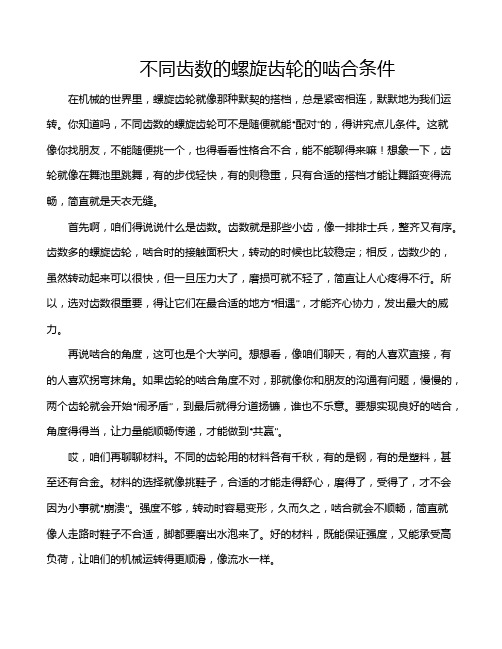 不同齿数的螺旋齿轮的啮合条件

在机械的世界里，螺旋齿轮就像那种默契的搭档，总是紧密相连，默默地为我们运转。你知道吗，不同齿数的螺旋齿轮可不是随便就能“配对”的，得讲究点儿条件。这就像你找朋友，不能随便挑一个，也得看看性格合不合，能不能聊得来嘛！想象一下，齿轮就像在舞池里跳舞，有的步伐轻快，有的则稳重，只有合适的搭档才能让舞蹈变得流畅，简直就是天衣无缝。

首先啊，咱们得说说什么是齿数。齿数就是那些小齿，像一排排士兵，整齐又有序。齿数多的螺旋齿轮，啮合时的接触面积大，转动的时候也比较稳定；相反，齿数少的，虽然转动起来可以很快，但一旦压力大了，磨损可就不轻了，简直让人心疼得不行。所以，选对齿数很重要，得让它们在最合适的地方“相遇”，才能齐心协力，发出最大的威力。

再说啮合的角度，这可也是个大学问。想想看，像咱们聊天，有的人喜欢直接，有的人喜欢拐弯抹角。如果齿轮的啮合角度不对，那就像你和朋友的沟通有问题，慢慢的，两个齿轮就会开始“闹矛盾”，到最后就得分道扬镳，谁也不乐意。要想实现良好的啮合，角度得得当，让力量能顺畅传递，才能做到“共赢”。

哎，咱们再聊聊材料。不同的齿轮用的材料各有千秋，有的是钢，有的是塑料，甚至还有合金。材料的选择就像挑鞋子，合适的才能走得舒心，磨得了，受得了，才不会因为小事就“崩溃”。强度不够，转动时容易变形，久而久之，啮合就会不顺畅，简直就像人走路时鞋子不合适，脚都要磨出水泡来了。好的材料，既能保证强度，又能承受高负荷，让咱们的机械运转得更顺滑，像流水一样。